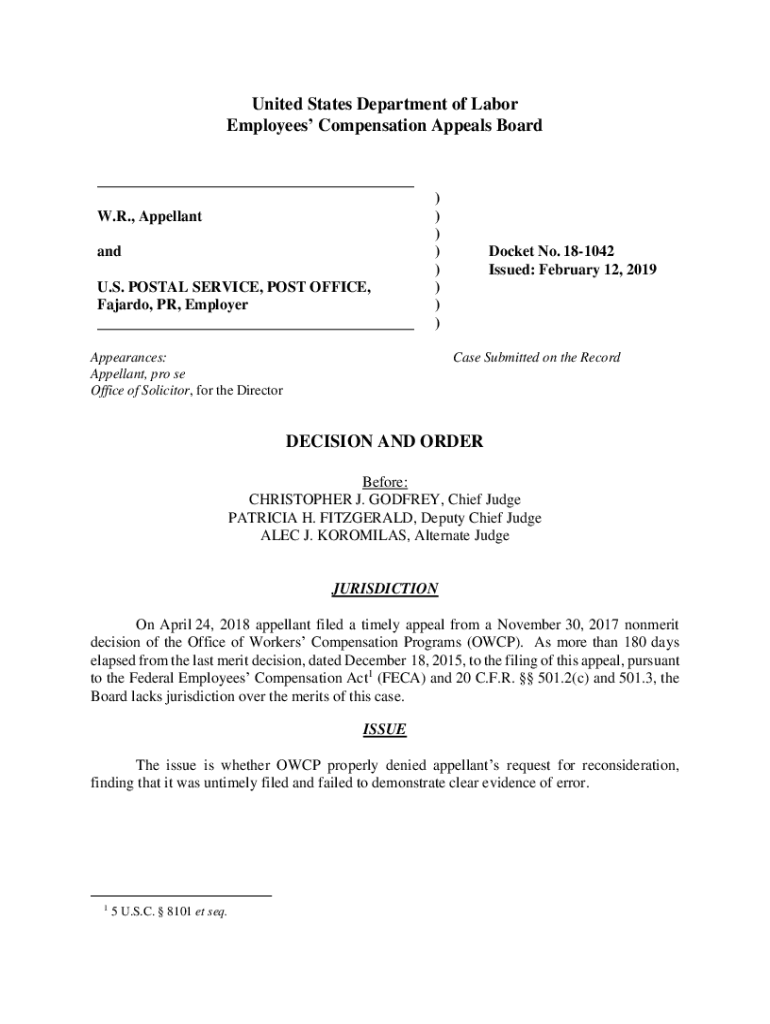 United States Department of Labor
Employees' Compensation Appeals Board

W.R., Appellant

and

U.S. POSTAL SERVICE, POST OFFICE, Fajardo, PR, Employer

)
)
)
)
)
)
)
)

Docket No. 18-1042
Issued: February 12, 2019

Appearances:
Appellant, pro se
Office of Solicitor, for the Director

Case Submitted on the Record

DECISION AND ORDER

Before:
CHRISTOPHER J. GODFREY, Chief Judge
PATRICIA H. FITZGERALD, Deputy Chief Judge
ALEC J. KOROMILAS, Alternate Judge

JURISDICTION

On April 24, 2018 appellant filed a timely appeal from a November 30, 2017 nonmerit decision of the Office of Workers' Compensation Programs (OWCP). As more than 180 days elapsed from the last merit decision, dated December 18, 2015, to the filing of this appeal, pursuant to the Federal Employees' Compensation Act$^1$ (FECA) and 20 C.F.R. §§ 501.2(c) and 501.3, the Board lacks jurisdiction over the merits of this case.

ISSUE

The issue is whether OWCP properly denied appellant's request for reconsideration, finding that it was untimely filed and failed to demonstrate clear evidence of error.

$^1$ 5 U.S.C. § 8101 et seq.